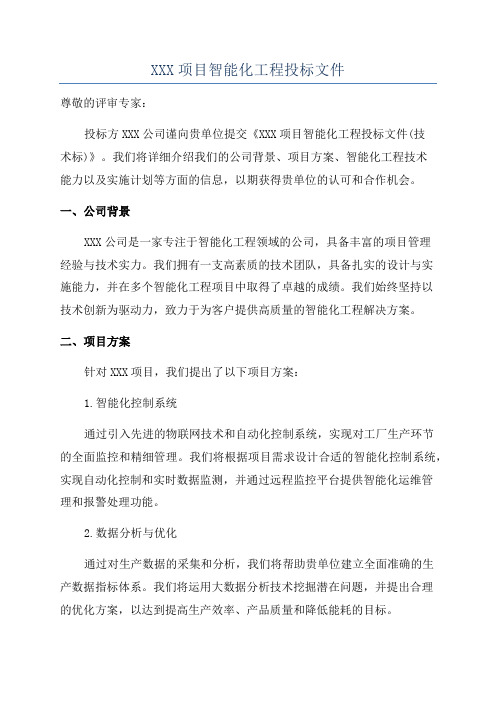 XXX 项目智能化工程投标文件

尊敬的评审专家：

投标方 XXX 公司谨向贵单位提交《XXX 项目智能化工程投标文件(技术标)》。我们将详细介绍我们的公司背景、项目方案、智能化工程技术能力以及实施计划等方面的信息，以期获得贵单位的认可和合作机会。

一、公司背景

XXX 公司是一家专注于智能化工程领域的公司，具备丰富的项目管理经验与技术实力。我们拥有一支高素质的技术团队，具备扎实的设计与实施能力，并在多个智能化工程项目中取得了卓越的成绩。我们始终坚持以技术创新为驱动力，致力于为客户提供高质量的智能化工程解决方案。

二、项目方案

针对 XXX 项目，我们提出了以下项目方案：

1.智能化控制系统

通过引入先进的物联网技术和自动化控制系统，实现对工厂生产环节的全面监控和精细管理。我们将根据项目需求设计合适的智能化控制系统，实现自动化控制和实时数据监测，并通过远程监控平台提供智能化运维管理和报警处理功能。

2.数据分析与优化

通过对生产数据的采集和分析，我们将帮助贵单位建立全面准确的生产数据指标体系。我们将运用大数据分析技术挖掘潜在问题，并提出合理的优化方案，以达到提高生产效率、产品质量和降低能耗的目标。